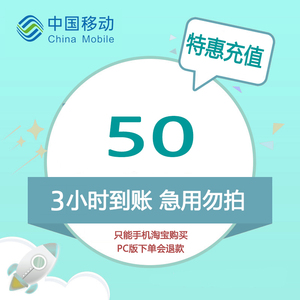 中国移动
China Mobile

特惠充值

50

3小时到账 急用勿拍

只能手机淘宝购买
PC版下单会退款